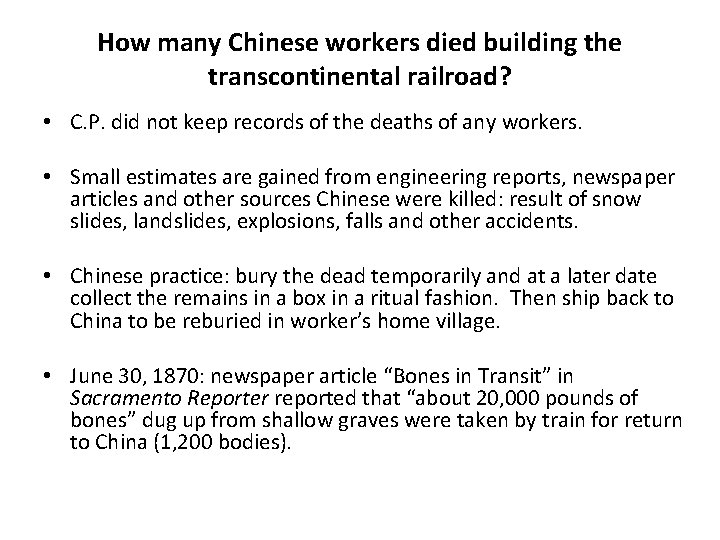 How many Chinese workers died building the transcontinental railroad?

• C.P. did not keep records of the deaths of any workers.

• Small estimates are gained from engineering reports, newspaper articles and other sources Chinese were killed: result of snow slides, landslides, explosions, falls and other accidents.

• Chinese practice: bury the dead temporarily and at a later date collect the remains in a box in a ritual fashion. Then ship back to China to be reburied in worker's home village.

• June 30, 1870: newspaper article "Bones in Transit" in Sacramento Reporter reported that "about 20,000 pounds of bones" dug up from shallow graves were taken by train for return to China (1,200 bodies).